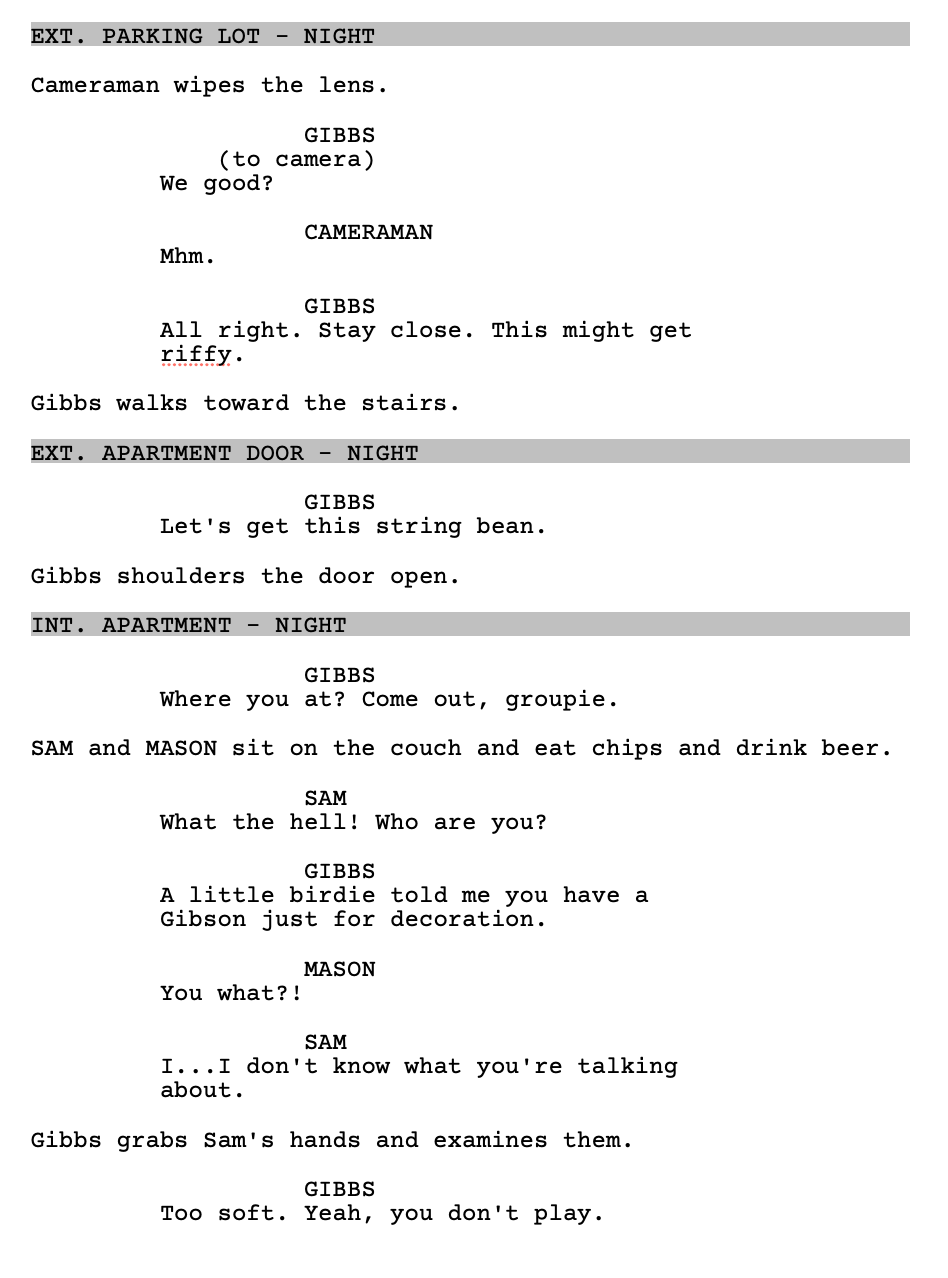 EXT. PARKING LOT - NIGHT

Cameraman wipes the lens.

GIBBS
(to camera)
We good?

CAMERAMAN
Mhm.

GIBBS
All right. Stay close. This might get riffy.

Gibbs walks toward the stairs.

EXT. APARTMENT DOOR - NIGHT

GIBBS
Let's get this string bean.

Gibbs shoulders the door open.

INT. APARTMENT - NIGHT

GIBBS
Where you at? Come out, groupie.

SAM and MASON sit on the couch and eat chips and drink beer.

SAM
What the hell! Who are you?

GIBBS
A little birdie told me you have a Gibson just for decoration.

MASON
You what?!

SAM
I...I don't know what you're talking about.

Gibbs grabs Sam's hands and examines them.

GIBBS
Too soft. Yeah, you don't play.